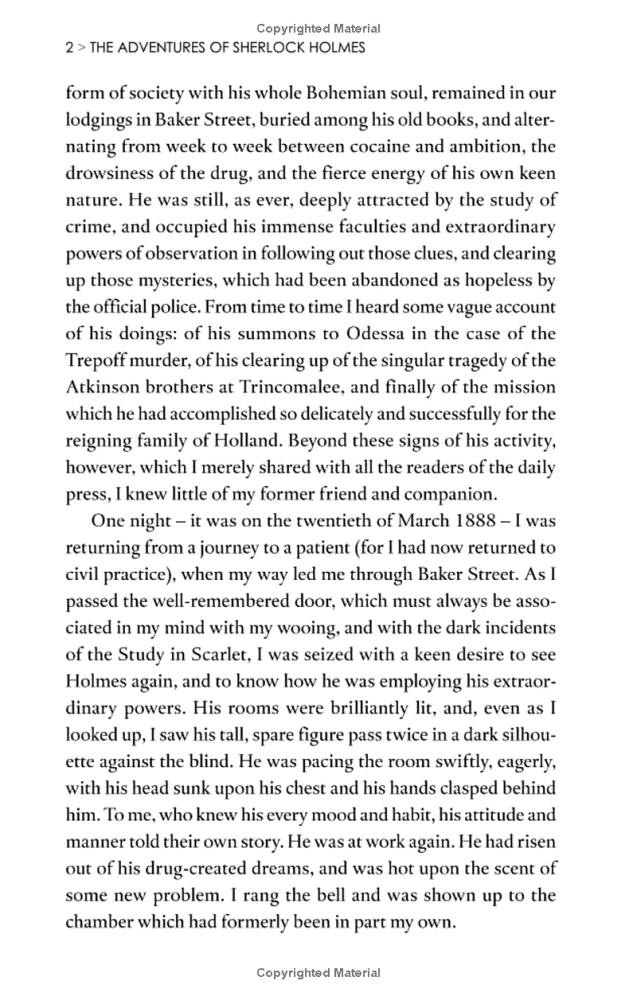 Copyrighted Material

2 > THE ADVENTURES OF SHERLOCK HOLMES

form of society with his whole Bohemian soul, remained in our lodgings in Baker Street, buried among his old books, and alternating from week to week between cocaine and ambition, the drowsiness of the drug, and the fierce energy of his own keen nature. He was still, as ever, deeply attracted by the study of crime, and occupied his immense faculties and extraordinary powers of observation in following out those clues, and clearing up those mysteries, which had been abandoned as hopeless by the official police. From time to time I heard some vague account of his doings: of his summons to Odessa in the case of the Trepoff murder, of his clearing up of the singular tragedy of the Atkinson brothers at Trincomalee, and finally of the mission which he had accomplished so delicately and successfully for the reigning family of Holland. Beyond these signs of his activity, however, which I merely shared with all the readers of the daily press, I knew little of my former friend and companion.

One night – it was on the twentieth of March 1888 – I was returning from a journey to a patient (for I had now returned to civil practice), when my way led me through Baker Street. As I passed the well-remembered door, which must always be associated in my mind with my wooing, and with the dark incidents of the Study in Scarlet, I was seized with a keen desire to see Holmes again, and to know how he was employing his extraordinary powers. His rooms were brilliantly lit, and, even as I looked up, I saw his tall, spare figure pass twice in a dark silhouette against the blind. He was pacing the room swiftly, eagerly, with his head sunk upon his chest and his hands clasped behind him. To me, who knew his every mood and habit, his attitude and manner told their own story. He was at work again. He had risen out of his drug-created dreams, and was hot upon the scent of some new problem. I rang the bell and was shown up to the chamber which had formerly been in part my own.

Copyrighted Material